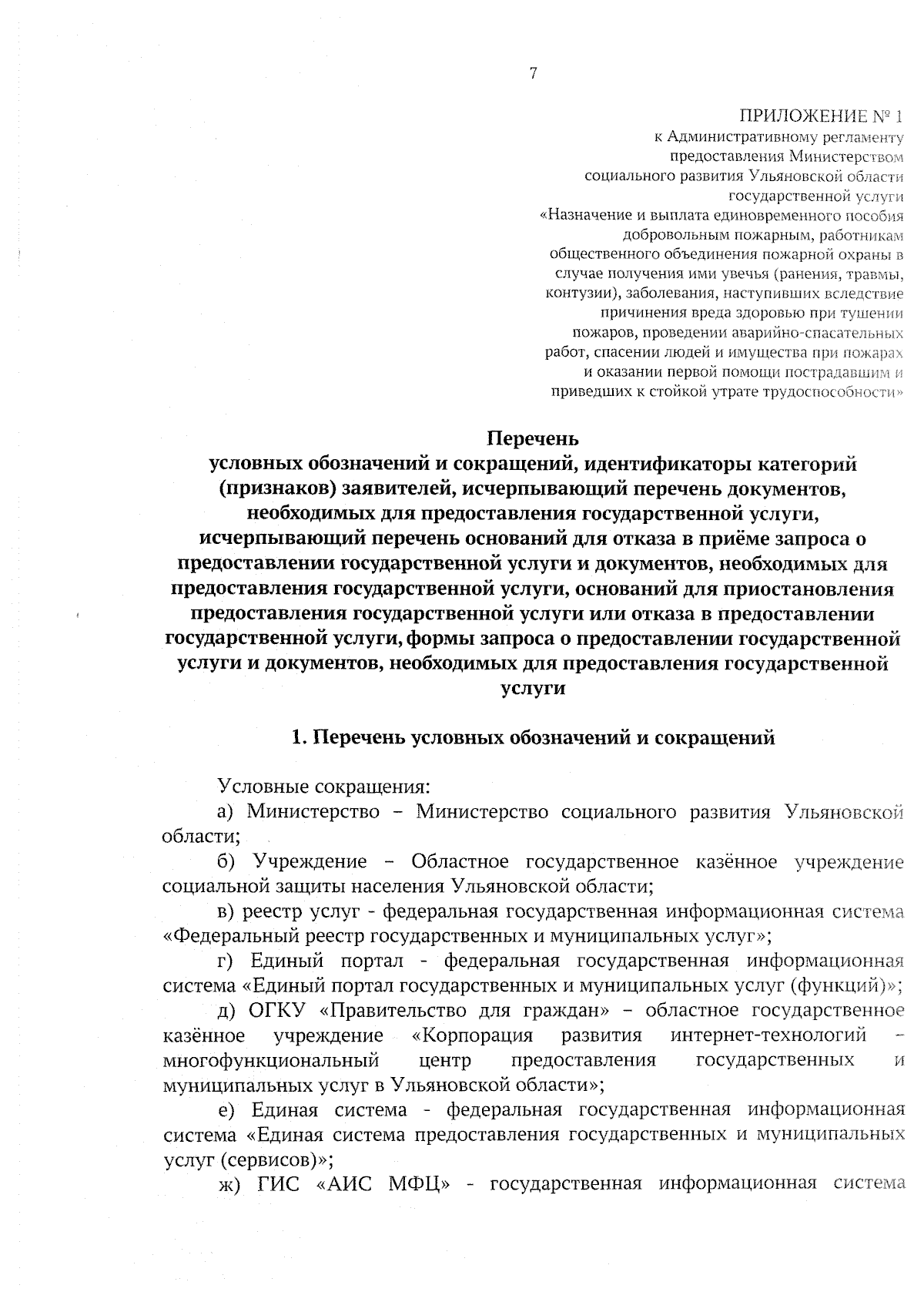 7

ПРИЛОЖЕНИЕ № 1
к Административному регламенту
предоставления Министерством
социального развития Ульяновской области
государственной услуги
«Назначение и выплата единовременного пособия
добровольным пожарным, работникам
общественного объединения пожарной охраны в
случае получения ими увечья (ранения, травмы,
контузии), заболевания, наступивших вследствие
причинения вреда здоровью при тушении
пожаров, проведении аварийно-спасательных
работ, спасении людей и имущества при пожарах
и оказании первой помощи пострадавшим и
приведших к стойкой утрате трудоспособности»

Перечень
условных обозначений и сокращений, идентификаторы категорий (признаков) заявителей, исчерпывающий перечень документов, необходимых для предоставления государственной услуги, исчерпывающий перечень оснований для отказа в приёме запроса о предоставлении государственной услуги и документов, необходимых для предоставления государственной услуги, оснований для приостановления предоставления государственной услуги или отказа в предоставлении государственной услуги, формы запроса о предоставлении государственной услуги и документов, необходимых для предоставления государственной услуги

1. Перечень условных обозначений и сокращений

Условные сокращения:

а) Министерство – Министерство социального развития Ульяновской области;

б) Учреждение – Областное государственное казённое учреждение социальной защиты населения Ульяновской области;

в) реестр услуг - федеральная государственная информационная система «Федеральный реестр государственных и муниципальных услуг»;

г) Единый портал - федеральная государственная информационная система «Единый портал государственных и муниципальных услуг (функций)»;

д) ОГКУ «Правительство для граждан» – областное государственное казённое учреждение «Корпорация развития интернет-технологий – многофункциональный центр предоставления государственных и муниципальных услуг в Ульяновской области»;

е) Единая система - федеральная государственная информационная система «Единая система предоставления государственных и муниципальных услуг (сервисов)»;

ж) ГИС «АИС МФЦ» - государственная информационная система